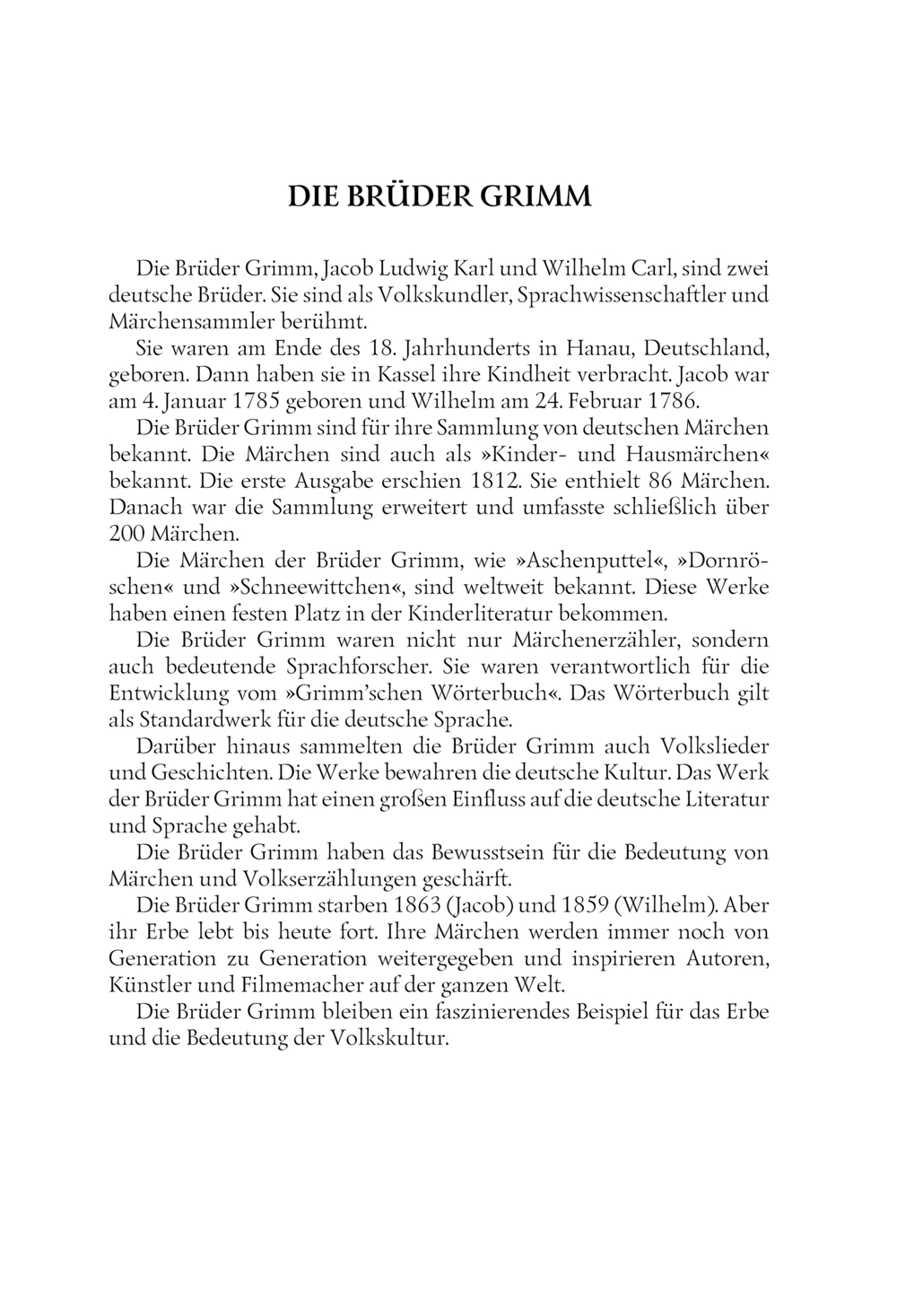 DIE BRÜDER GRIMM

Die Brüder Grimm, Jacob Ludwig Karl und Wilhelm Carl, sind zwei deutsche Brüder. Sie sind als Volkskundler, Sprachwissenschaftler und Märchensammler berühmt.

Sie waren am Ende des 18. Jahrhunderts in Hanau, Deutschland, geboren. Dann haben sie in Kassel ihre Kindheit verbracht. Jacob war am 4. Januar 1785 geboren und Wilhelm am 24. Februar 1786.

Die Brüder Grimm sind für ihre Sammlung von deutschen Märchen bekannt. Die Märchen sind auch als »Kinder- und Hausmärchen« bekannt. Die erste Ausgabe erschien 1812. Sie enthielt 86 Märchen. Danach war die Sammlung erweitert und umfasste schließlich über 200 Märchen.

Die Märchen der Brüder Grimm, wie »Aschenputtel«, »Dornröschen« und »Schneewittchen«, sind weltweit bekannt. Diese Werke haben einen festen Platz in der Kinderliteratur bekommen.

Die Brüder Grimm waren nicht nur Märchenerzähler, sondern auch bedeutende Sprachforscher. Sie waren verantwortlich für die Entwicklung vom »Grimm'schen Wörterbuch«. Das Wörterbuch gilt als Standardwerk für die deutsche Sprache.

Darüber hinaus sammelten die Brüder Grimm auch Volkslieder und Geschichten. Die Werke bewahren die deutsche Kultur. Das Werk der Brüder Grimm hat einen großen Einfluss auf die deutsche Literatur und Sprache gehabt.

Die Brüder Grimm haben das Bewusstsein für die Bedeutung von Märchen und Volkserzählungen geschärft.

Die Brüder Grimm starben 1863 (Jacob) und 1859 (Wilhelm). Aber ihr Erbe lebt bis heute fort. Ihre Märchen werden immer noch von Generation zu Generation weitergegeben und inspirieren Autoren, Künstler und Filmemacher auf der ganzen Welt.

Die Brüder Grimm bleiben ein faszinierendes Beispiel für das Erbe und die Bedeutung der Volkskultur.